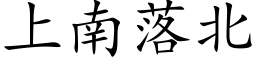 上南落北